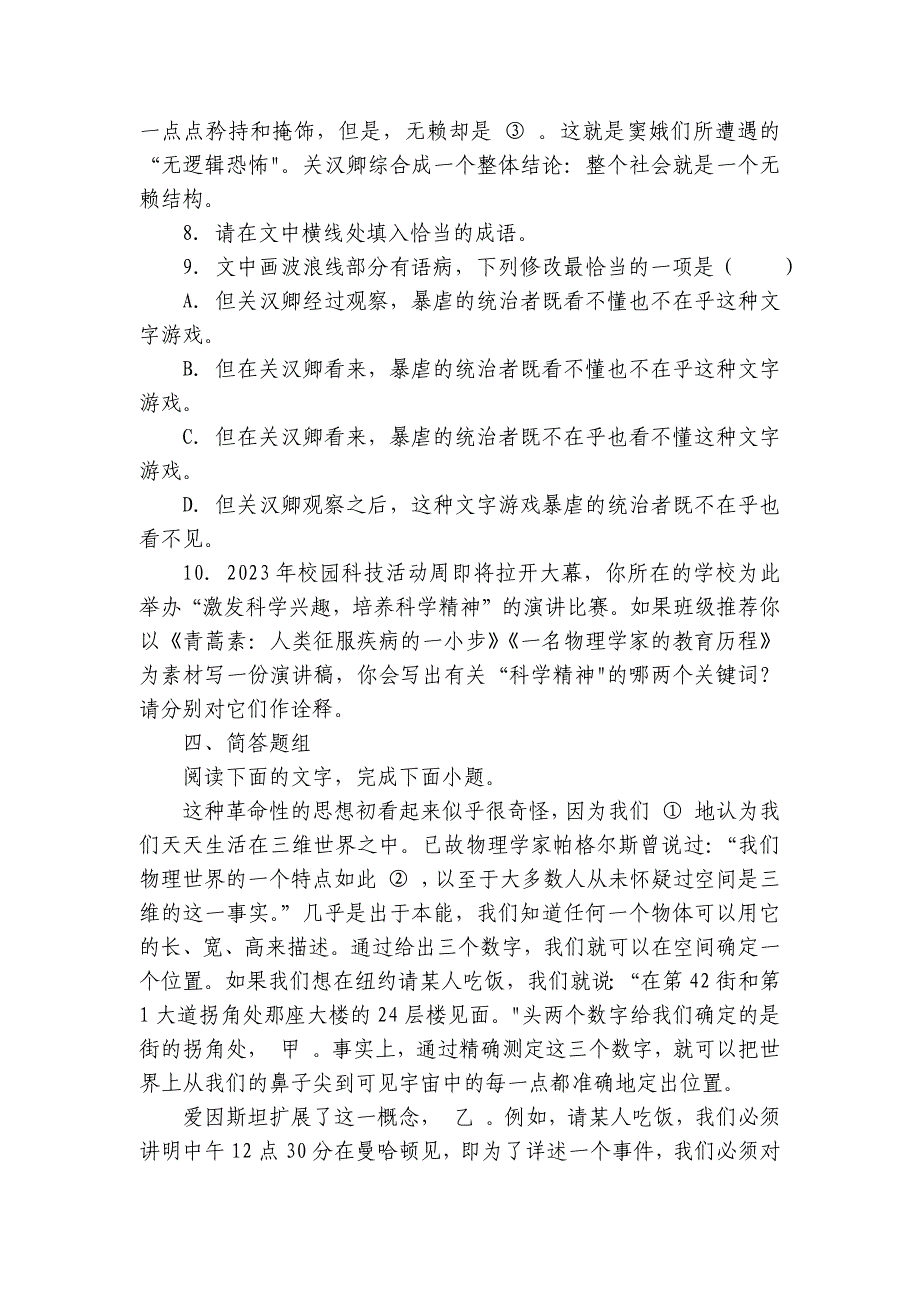 一点点矜持和掩饰，但是，无赖却是 ③ 。这就是窦娥们所遭遇的“无逻辑恐怖"。关汉卿综合成一个整体结论：整个社会就是一个无赖结构。

8. 请在文中横线处填入恰当的成语。

9. 文中画波浪线部分有语病，下列修改最恰当的一项是（　　）

A. 但关汉卿经过观察，暴虐的统治者既看不懂也不在乎这种文字游戏。

B. 但在关汉卿看来，暴虐的统治者既看不懂也不在乎这种文字游戏。

C. 但在关汉卿看来，暴虐的统治者既不在乎也看不懂这种文字游戏。

D. 但关汉卿观察之后，这种文字游戏暴虐的统治者既不在乎也看不见。

10. 2023年校园科技活动周即将拉开大幕，你所在的学校为此举办“激发科学兴趣，培养科学精神”的演讲比赛。如果班级推荐你以《青蒿素：人类征服疾病的一小步》《一名物理学家的教育历程》为素材写一份演讲稿，你会写出有关“科学精神"的哪两个关键词？请分别对它们作诠释。

四、简答题组

阅读下面的文字，完成下面小题。

这种革命性的思想初看起来似乎很奇怪，因为我们 ① 地认为我们天天生活在三维世界之中。已故物理学家帕格尔斯曾说过：“我们物理世界的一个特点如此 ② ，以至于大多数人从未怀疑过空间是三维的这一事实。”几乎是出于本能，我们知道任何一个物体可以用它的长、宽、高来描述。通过给出三个数字，我们就可以在空间确定一个位置。如果我们想在纽约请某人吃饭，我们就说：“在第42街和第1大道拐角处那座大楼的24层楼见面。"头两个数字给我们确定的是街的拐角处， 甲 。事实上，通过精确测定这三个数字，就可以把世界上从我们的鼻子尖到可见宇宙中的每一点都准确地定出位置。

爱因斯坦扩展了这一概念， 乙 。例如，请某人吃饭，我们必须讲明中午12点30分在曼哈顿见，即为了详述一个事件，我们必须对